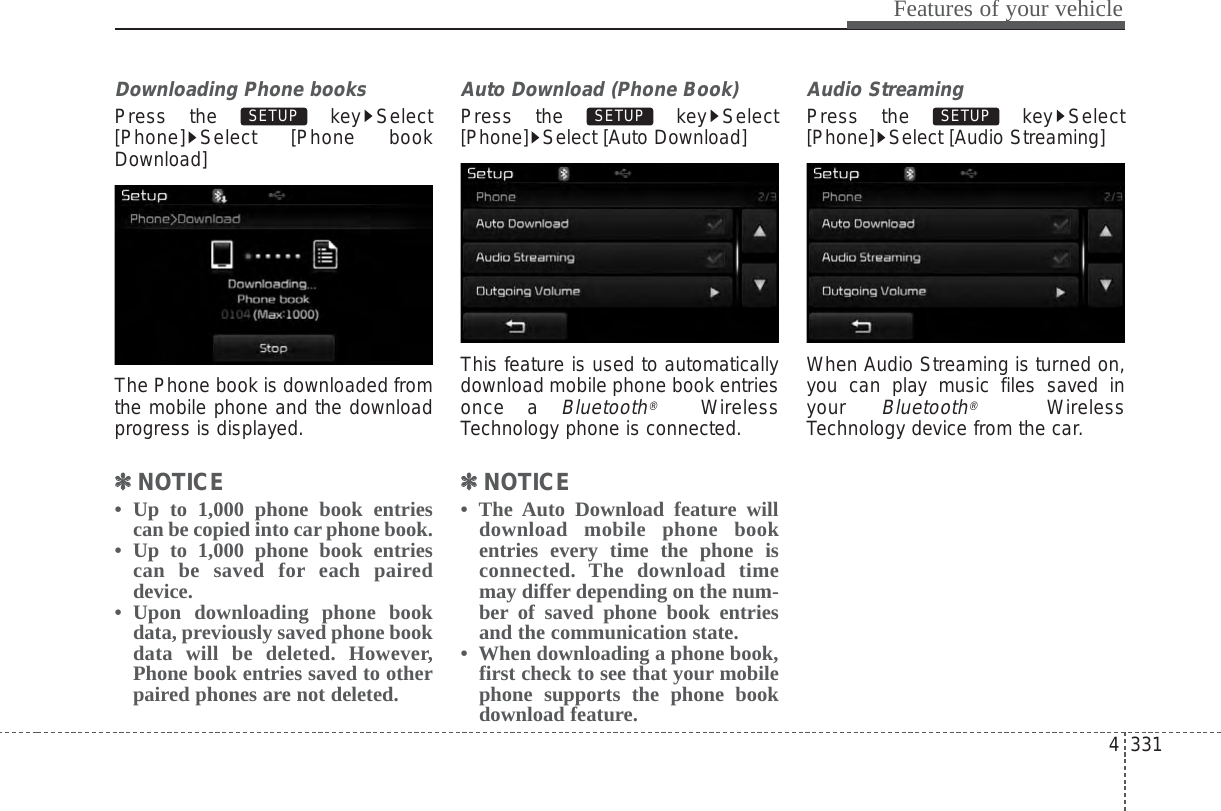 Features of your vehicle

Downloading Phone books

Press the SETUP key▶Select [Phone]▶Select [Phone book Download]

Setup

Phone>Download

Downloading...
Phone book
0104 (Max:1000)

Stop

The Phone book is downloaded from the mobile phone and the download progress is displayed.

✽ NOTICE

• Up to 1,000 phone book entries can be copied into car phone book.
• Up to 1,000 phone book entries can be saved for each paired device.
• Upon downloading phone book data, previously saved phone book data will be deleted. However, Phone book entries saved to other paired phones are not deleted.

Auto Download (Phone Book)

Press the SETUP key▶Select [Phone]▶Select [Auto Download]

Setup

Phone 2/3

Auto Download

Audio Streaming

Outgoing Volume

This feature is used to automatically download mobile phone book entries once a Bluetooth® Wireless Technology phone is connected.

✽ NOTICE

• The Auto Download feature will download mobile phone book entries every time the phone is connected. The download time may differ depending on the number of saved phone book entries and the communication state.
• When downloading a phone book, first check to see that your mobile phone supports the phone book download feature.

Audio Streaming

Press the SETUP key▶Select [Phone]▶Select [Audio Streaming]

Setup

Phone 2/3

Auto Download

Audio Streaming

Outgoing Volume

When Audio Streaming is turned on, you can play music files saved in your Bluetooth® Wireless Technology device from the car.

4 331